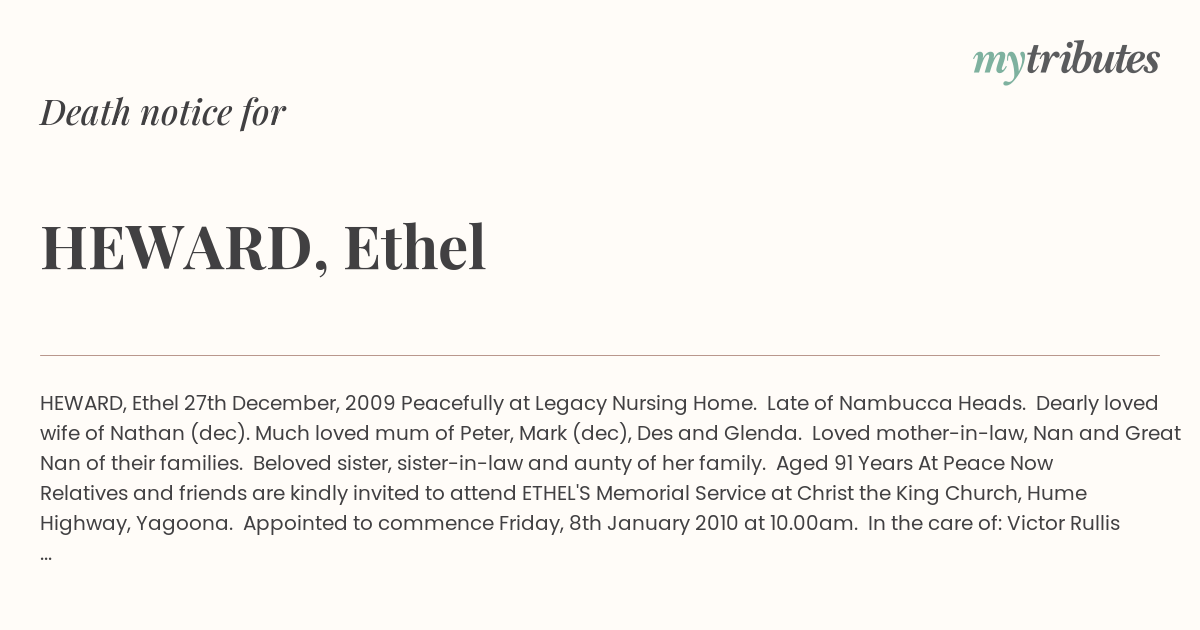 mytributes

Death notice for

HEWARD, Ethel

HEWARD, Ethel 27th December, 2009 Peacefully at Legacy Nursing Home. Late of Nambucca Heads. Dearly loved wife of Nathan (dec). Much loved mum of Peter, Mark (dec), Des and Glenda. Loved mother-in-law, Nan and Great Nan of their families. Beloved sister, sister-in-law and aunty of her family. Aged 91 Years At Peace Now
Relatives and friends are kindly invited to attend ETHEL'S Memorial Service at Christ the King Church, Hume Highway, Yagoona. Appointed to commence Friday, 8th January 2010 at 10.00am. In the care of: Victor Rullis
...